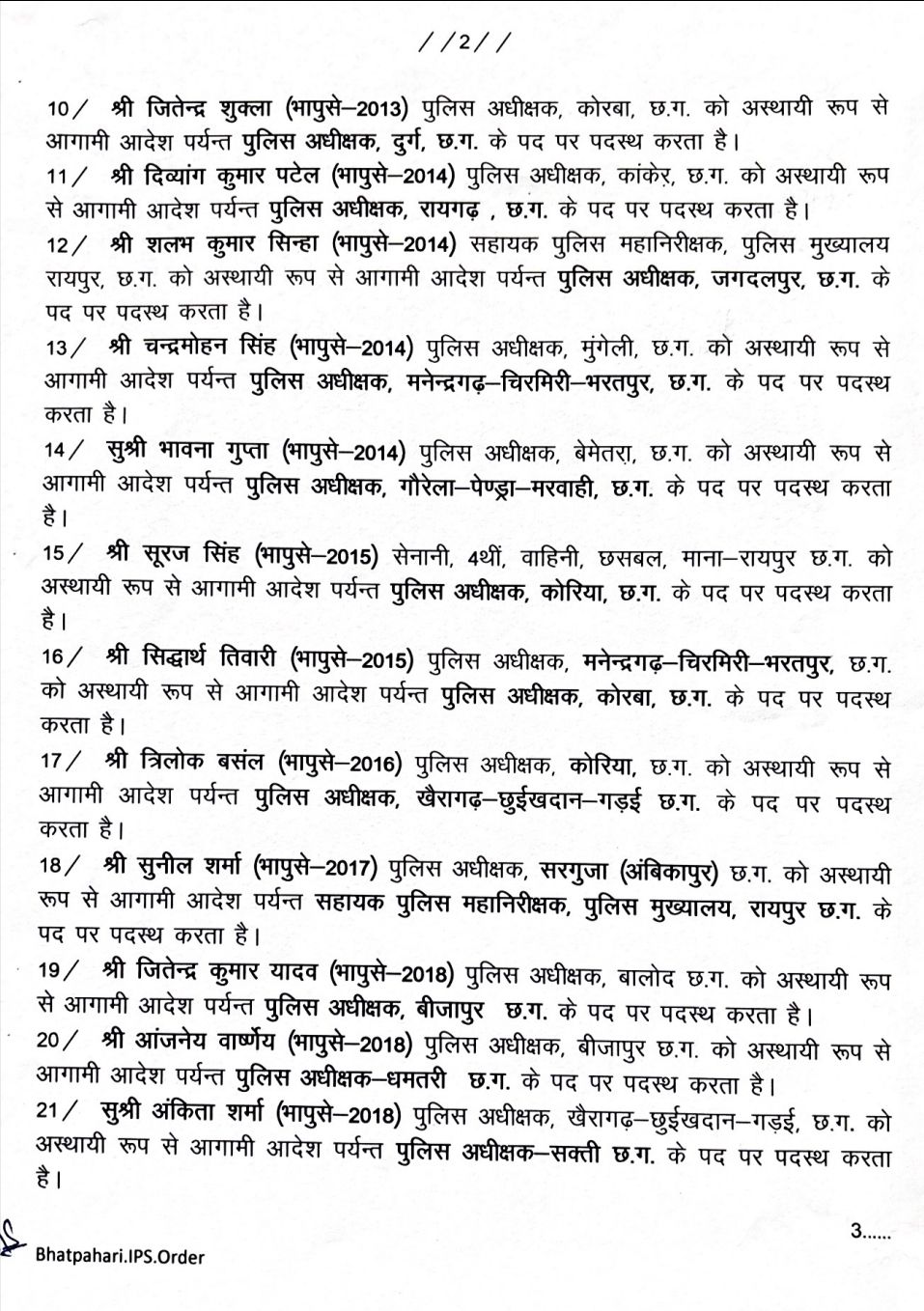 //2//

10/ श्री जितेन्द्र शुक्ला (भापुसे–2013) पुलिस अधीक्षक, कोरबा, छ.ग. को अस्थायी रूप से आगामी आदेश पर्यन्त पुलिस अधीक्षक, दुर्ग, छ.ग. के पद पर पदस्थ करता है।

11/ श्री दिव्यांग कुमार पटेल (भापुसे–2014) पुलिस अधीक्षक, कांकेर, छ.ग. को अस्थायी रूप से आगामी आदेश पर्यन्त पुलिस अधीक्षक, रायगढ़ , छ.ग. के पद पर पदस्थ करता है।

12/ श्री शलभ कुमार सिन्हा (भापुसे–2014) सहायक पुलिस महानिरीक्षक, पुलिस मुख्यालय रायपुर, छ.ग. को अस्थायी रूप से आगामी आदेश पर्यन्त पुलिस अधीक्षक, जगदलपुर, छ.ग. के पद पर पदस्थ करता है।

13/ श्री चन्द्रमोहन सिंह (भापुसे–2014) पुलिस अधीक्षक, मुंगेली, छ.ग. को अस्थायी रूप से आगामी आदेश पर्यन्त पुलिस अधीक्षक, मनेन्द्रगढ़–चिरमिरी–भरतपुर, छ.ग. के पद पर पदस्थ करता है।

14/ सुश्री भावना गुप्ता (भापुसे–2014) पुलिस अधीक्षक, बेमेतरा, छ.ग. को अस्थायी रूप से आगामी आदेश पर्यन्त पुलिस अधीक्षक, गौरेला–पेण्ड्रा–मरवाही, छ.ग. के पद पर पदस्थ करता है।

15/ श्री सूरज सिंह (भापुसे–2015) सेनानी, 4थीं, वाहिनी, छसबल, माना–रायपुर छ.ग. को अस्थायी रूप से आगामी आदेश पर्यन्त पुलिस अधीक्षक, कोरिया, छ.ग. के पद पर पदस्थ करता है।

16/ श्री सिद्धार्थ तिवारी (भापुसे–2015) पुलिस अधीक्षक, मनेन्द्रगढ़–चिरमिरी–भरतपुर, छ.ग. को अस्थायी रूप से आगामी आदेश पर्यन्त पुलिस अधीक्षक, कोरबा, छ.ग. के पद पर पदस्थ करता है।

17/ श्री त्रिलोक बसंल (भापुसे–2016) पुलिस अधीक्षक, कोरिया, छ.ग. को अस्थायी रूप से आगामी आदेश पर्यन्त पुलिस अधीक्षक, खैरागढ़–छुईखदान–गड़ई छ.ग. के पद पर पदस्थ करता है।

18/ श्री सुनील शर्मा (भापुसे–2017) पुलिस अधीक्षक, सरगुजा (अंबिकापुर) छ.ग. को अस्थायी रूप से आगामी आदेश पर्यन्त सहायक पुलिस महानिरीक्षक, पुलिस मुख्यालय, रायपुर छ.ग. के पद पर पदस्थ करता है।

19/ श्री जितेन्द्र कुमार यादव (भापुसे–2018) पुलिस अधीक्षक, बालोद छ.ग. को अस्थायी रूप से आगामी आदेश पर्यन्त पुलिस अधीक्षक, बीजापुर छ.ग. के पद पर पदस्थ करता है।

20/ श्री आंजनेय वार्ष्णेय (भापुसे–2018) पुलिस अधीक्षक, बीजापुर छ.ग. को अस्थायी रूप से आगामी आदेश पर्यन्त पुलिस अधीक्षक–धमतरी छ.ग. के पद पर पदस्थ करता है।

21/ सुश्री अंकिता शर्मा (भापुसे–2018) पुलिस अधीक्षक, खैरागढ़–छुईखदान–गड़ई, छ.ग. को अस्थायी रूप से आगामी आदेश पर्यन्त पुलिस अधीक्षक–सक्ती छ.ग. के पद पर पदस्थ करता है।

3......

Bhatpahari.IPS.Order